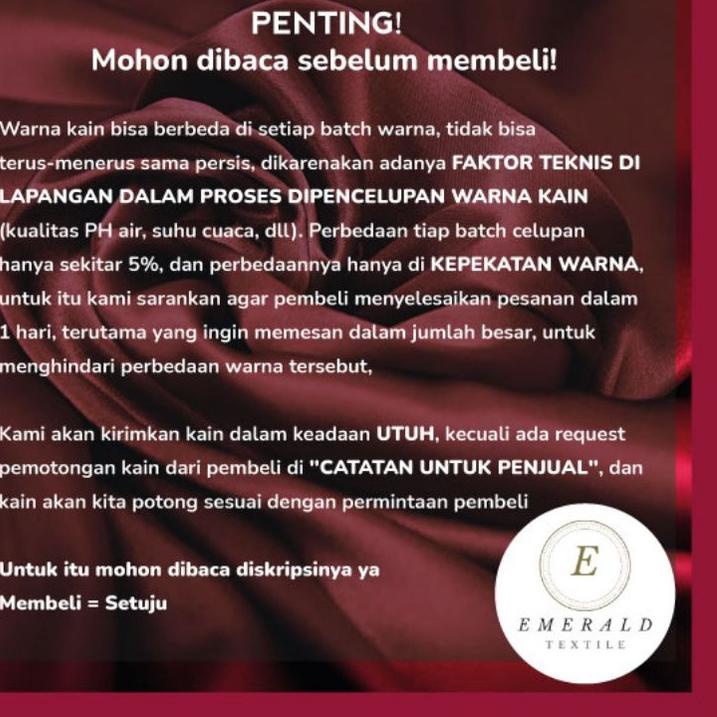 PENTING!
Mohon dibaca sebelum membeli!

Warna kain bisa berbeda di setiap batch warna, tidak bisa terus-menerus sama persis, dikarenakan adanya FAKTOR TEKNIS DI LAPANGAN DALAM PROSES DIPENCELUPAN WARNA KAIN (kualitas PH air, suhu cuaca, dll). Perbedaan tiap batch celupan hanya sekitar 5%, dan perbedaannya hanya di KEPEKATAN WARNA, untuk itu kami sarankan agar pembeli menyelesaikan pesanan dalam 1 hari, terutama yang ingin memesan dalam jumlah besar, untuk menghindari perbedaan warna tersebut,

Kami akan kirimkan kain dalam keadaan UTUH, kecuali ada request pemotongan kain dari pembeli di "CATATAN UNTUK PENJUAL", dan kain akan kita potong sesuai dengan permintaan pembeli

Untuk itu mohon dibaca diskripsinya ya
Membeli = Setuju

E
EMERALD
TEXTILE